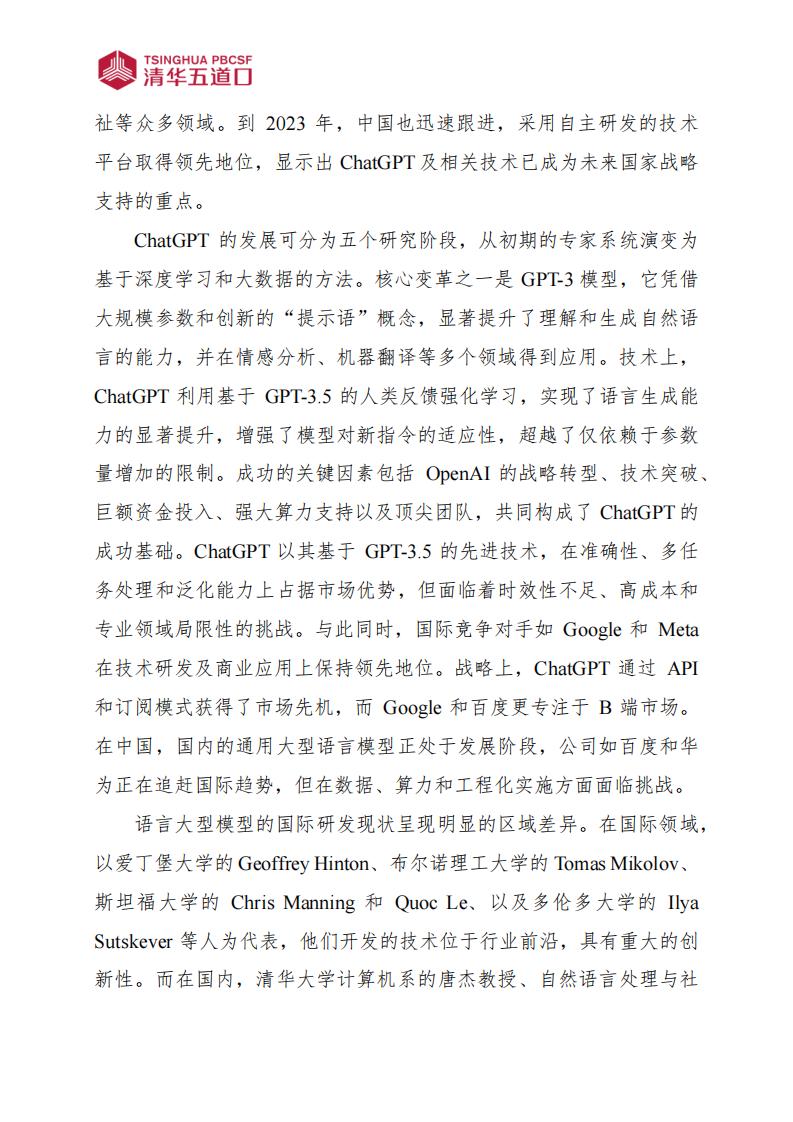 TSINGHUA PBCSF
清华五道口

社等众多领域。到 2023 年，中国也迅速跟进，采用自主研发的技术平台取得领先地位，显示出 ChatGPT 及相关技术已成为未来国家战略支持的重点。

ChatGPT 的发展可分为五个研究阶段，从初期的专家系统演变为基于深度学习和大数据的方法。核心变革之一是 GPT-3 模型，它凭借大规模参数和创新的“提示语”概念，显著提升了理解和生成自然语言的能力，并在情感分析、机器翻译等多个领域得到应用。技术上，ChatGPT 利用基于 GPT-3.5 的人类反馈强化学习，实现了语言生成能力的显著提升，增强了模型对新指令的适应性，超越了仅依赖于参数量增加的限制。成功的关键因素包括 OpenAI 的战略转型、技术突破、巨额资金投入、强大算力支持以及顶尖团队，共同构成了 ChatGPT 的成功基础。ChatGPT 以其基于 GPT-3.5 的先进技术，在准确性、多任务处理和泛化能力上占据市场优势，但面临着时效性不足、高成本和专业领域局限性的挑战。与此同时，国际竞争对手如 Google 和 Meta 在技术研发及商业应用上保持领先地位。战略上，ChatGPT 通过 API 和订阅模式获得了市场先机，而 Google 和百度更专注于 B 端市场。在中国，国内的通用大型语言模型正处于发展阶段，公司如百度和华为正在追赶国际趋势，但在数据、算力和工程化实施方面面临挑战。

语言大型模型的国际研发现状呈现明显的区域差异。在国际领域，以爱丁堡大学的 Geoffrey Hinton、布尔诺理工大学的 Tomas Mikolov、斯坦福大学的 Chris Manning 和 Quoc Le、以及多伦多大学的 Ilya Sutskever 等人为代表，他们开发的技术位于行业前沿，具有重大的创新性。而在国内，清华大学计算机系的唐杰教授、自然语言处理与社